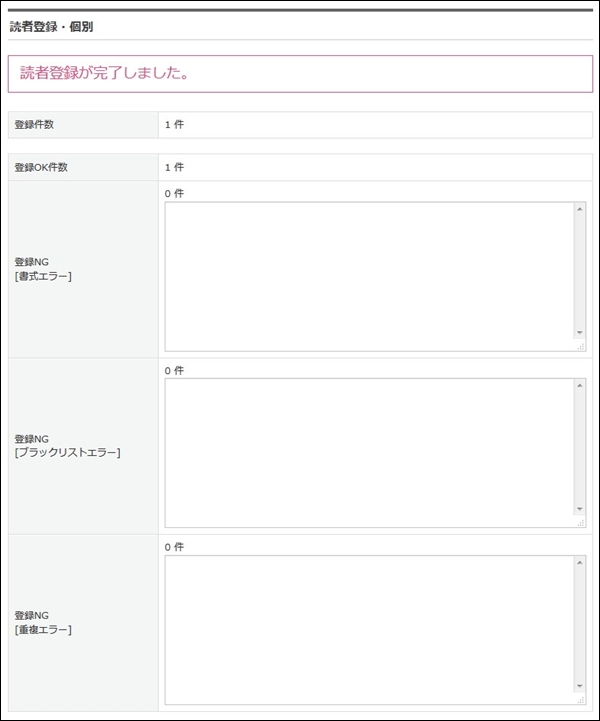 読者登録・個別

読者登録が完了しました。

| 登録件数 | 1 件 |
|---|---|

| 登録OK件数 | 1 件 |
|---|---|
| 登録NG [書式エラー] | 0 件 |
| 登録NG [ブラックリストエラー] | 0 件 |
| 登録NG [重複エラー] | 0 件 |